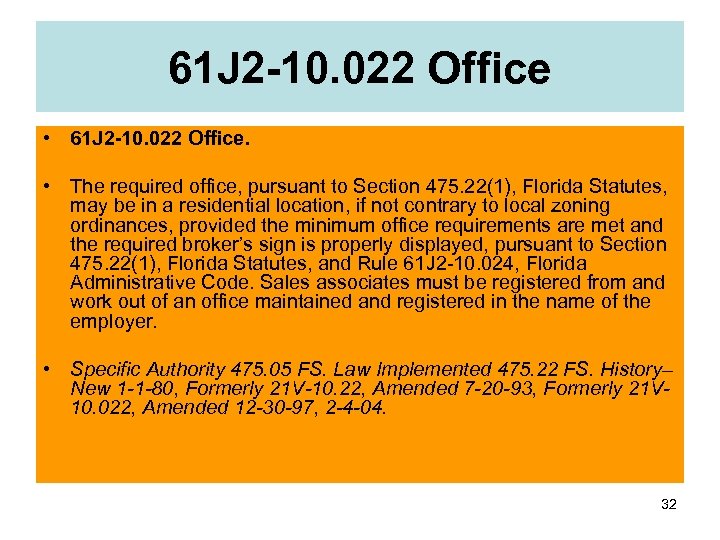 61J2-10.022 Office

• 61J2-10.022 Office.

• The required office, pursuant to Section 475.22(1), Florida Statutes, may be in a residential location, if not contrary to local zoning ordinances, provided the minimum office requirements are met and the required broker's sign is properly displayed, pursuant to Section 475.22(1), Florida Statutes, and Rule 61J2-10.024, Florida Administrative Code. Sales associates must be registered from and work out of an office maintained and registered in the name of the employer.

• Specific Authority 475.05 FS. Law Implemented 475.22 FS. History–New 1-1-80, Formerly 21V-10.22, Amended 7-20-93, Formerly 21V-10.022, Amended 12-30-97, 2-4-04.

32